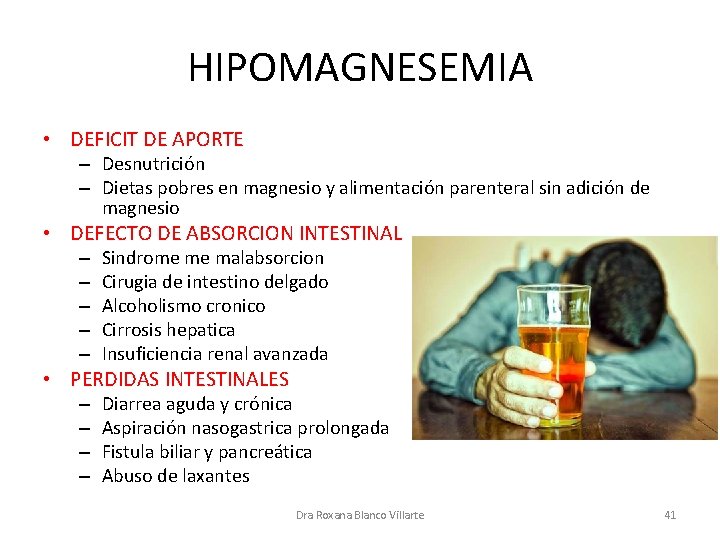 HIPOMAGNESEMIA

• DEFICIT DE APORTE
– Desnutrición
– Dietas pobres en magnesio y alimentación parenteral sin adición de magnesio
• DEFECTO DE ABSORCION INTESTINAL
– Sindrome me malabsorcion
– Cirugia de intestino delgado
– Alcoholismo cronico
– Cirrosis hepatica
– Insuficiencia renal avanzada
• PERDIDAS INTESTINALES
– Diarrea aguda y crónica
– Aspiración nasogastrica prolongada
– Fistula biliar y pancreática
– Abuso de laxantes

Dra Roxana Blanco Villarte

41